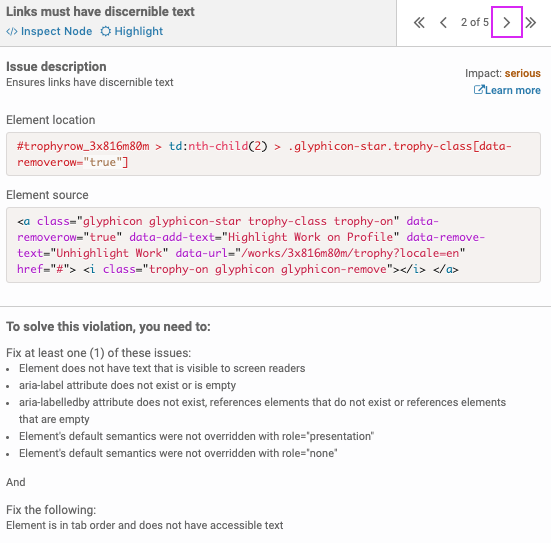 Links must have discernible text
</> Inspect Node Highlight

2 of 5

Issue description
Ensures links have discernible text

Impact: serious
Learn more

Element location

#trophyrow_3x816m80m > td:nth-child(2) > .glyphicon-star.trophy-class[data-removerow="true"]

Element source

<a class="glyphicon glyphicon-star trophy-class trophy-on" data-removerow="true" data-add-text="Highlight Work on Profile" data-remove-text="Unhighlight Work" data-url="/works/3x816m80m/trophy?locale=en" href="#"> <i class="trophy-on glyphicon glyphicon-remove"></i> </a>

To solve this violation, you need to:

Fix at least one (1) of these issues:
- Element does not have text that is visible to screen readers
- aria-label attribute does not exist or is empty
- aria-labelledby attribute does not exist, references elements that do not exist or references elements that are empty
- Element's default semantics were not overridden with role="presentation"
- Element's default semantics were not overridden with role="none"

And

Fix the following:
Element is in tab order and does not have accessible text